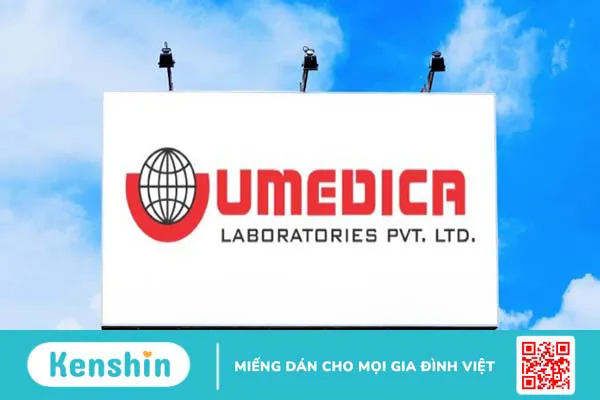 UMEDICA
LABORATORIES PVT. LTD.

Kenshin
MIẾNG DÁN CHO MỌI GIA ĐÌNH VIỆT